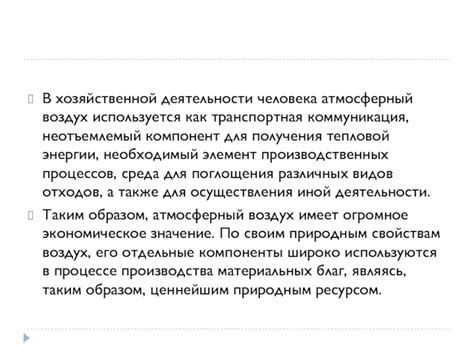 В хозяйственной деятельности человека атмосферный воздух используется как транспортная коммуникация, неотъемлемый компонент для получения тепловой энергии, необходимый элемент производственных процессов, среда для поглощения различных видов отходов, а также для осуществления иной деятельности.

Таким образом, атмосферный воздух имеет огромное экономическое значение. По своим природным свойствам воздух, его отдельные компоненты широко используются в процессе производства материальных благ, являясь, таким образом, ценнейшим природным ресурсом.